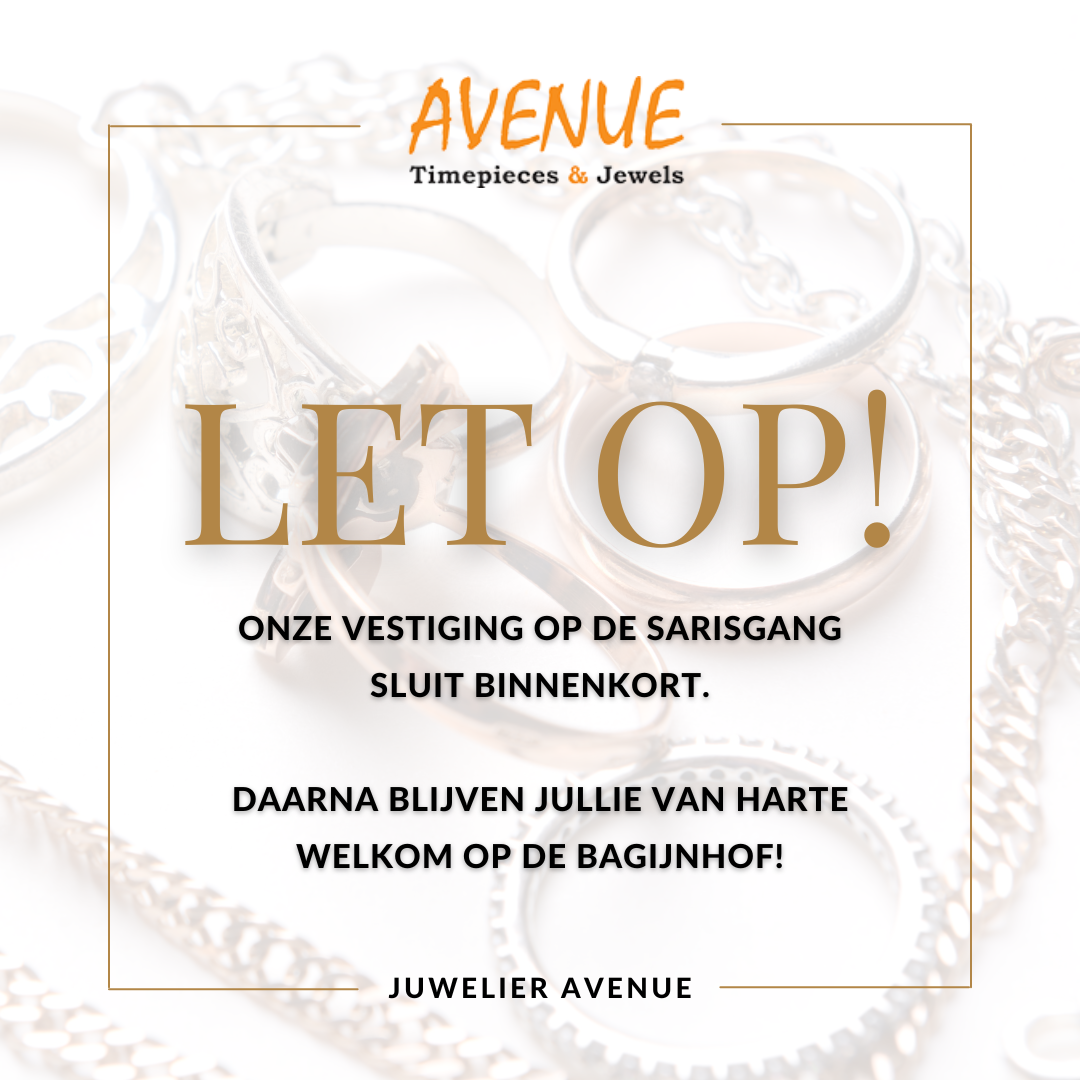 AVENUE
Timepieces & Jewels

LET OP!

ONZE VESTIGING OP DE SARISGANG SLUIT BINNENKORT.

DAARNA BLIJVEN JULLIE VAN HARTE WELKOM OP DE BAGIJNHOF!

JUWELIER AVENUE